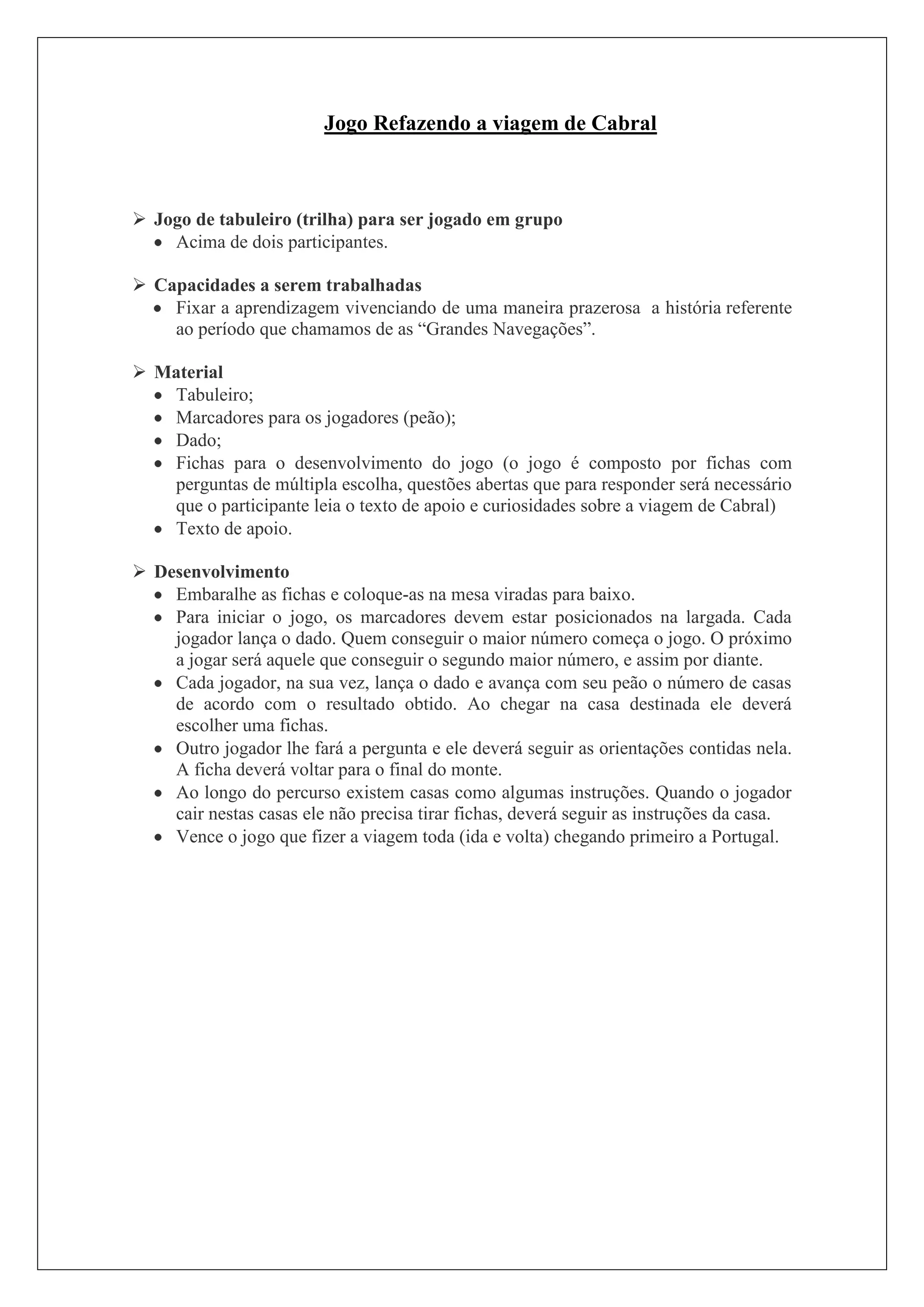 Jogo Refazendo a viagem de Cabral

➢ Jogo de tabuleiro (trilha) para ser jogado em grupo
• Acima de dois participantes.

➢ Capacidades a serem trabalhadas
• Fixar a aprendizagem vivenciando de uma maneira prazerosa a história referente ao período que chamamos de as “Grandes Navegações”.

➢ Material
• Tabuleiro;
• Marcadores para os jogadores (peão);
• Dado;
• Fichas para o desenvolvimento do jogo (o jogo é composto por fichas com perguntas de múltipla escolha, questões abertas que para responder será necessário que o participante leia o texto de apoio e curiosidades sobre a viagem de Cabral)
• Texto de apoio.

➢ Desenvolvimento
• Embaralhe as fichas e coloque-as na mesa viradas para baixo.
• Para iniciar o jogo, os marcadores devem estar posicionados na largada. Cada jogador lança o dado. Quem conseguir o maior número começa o jogo. O próximo a jogar será aquele que conseguir o segundo maior número, e assim por diante.
• Cada jogador, na sua vez, lança o dado e avança com seu peão o número de casas de acordo com o resultado obtido. Ao chegar na casa destinada ele deverá escolher uma fichas.
• Outro jogador lhe fará a pergunta e ele deverá seguir as orientações contidas nela. A ficha deverá voltar para o final do monte.
• Ao longo do percurso existem casas como algumas instruções. Quando o jogador cair nestas casas ele não precisa tirar fichas, deverá seguir as instruções da casa.
• Vence o jogo que fizer a viagem toda (ida e volta) chegando primeiro a Portugal.